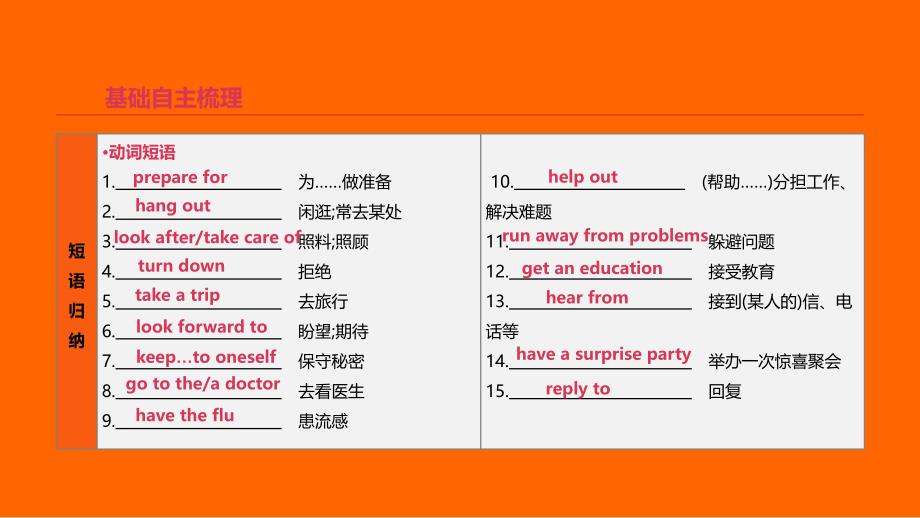 基础自主梳理

短语归纳

•动词短语

1. prepare for 为……做准备
2. hang out 闲逛;常去某处
3. look after/take care of 照料;照顾
4. turn down 拒绝
5. take a trip 去旅行
6. look forward to 盼望;期待
7. keep…to oneself 保守秘密
8. go to the/a doctor 去看医生
9. have the flu 患流感

10. help out (帮助……)分担工作、解决难题
11. run away from problems 躲避问题
12. get an education 接受教育
13. hear from 接到(某人的)信、电话等
14. have a surprise party 举办一次惊喜聚会
15. reply to 回复